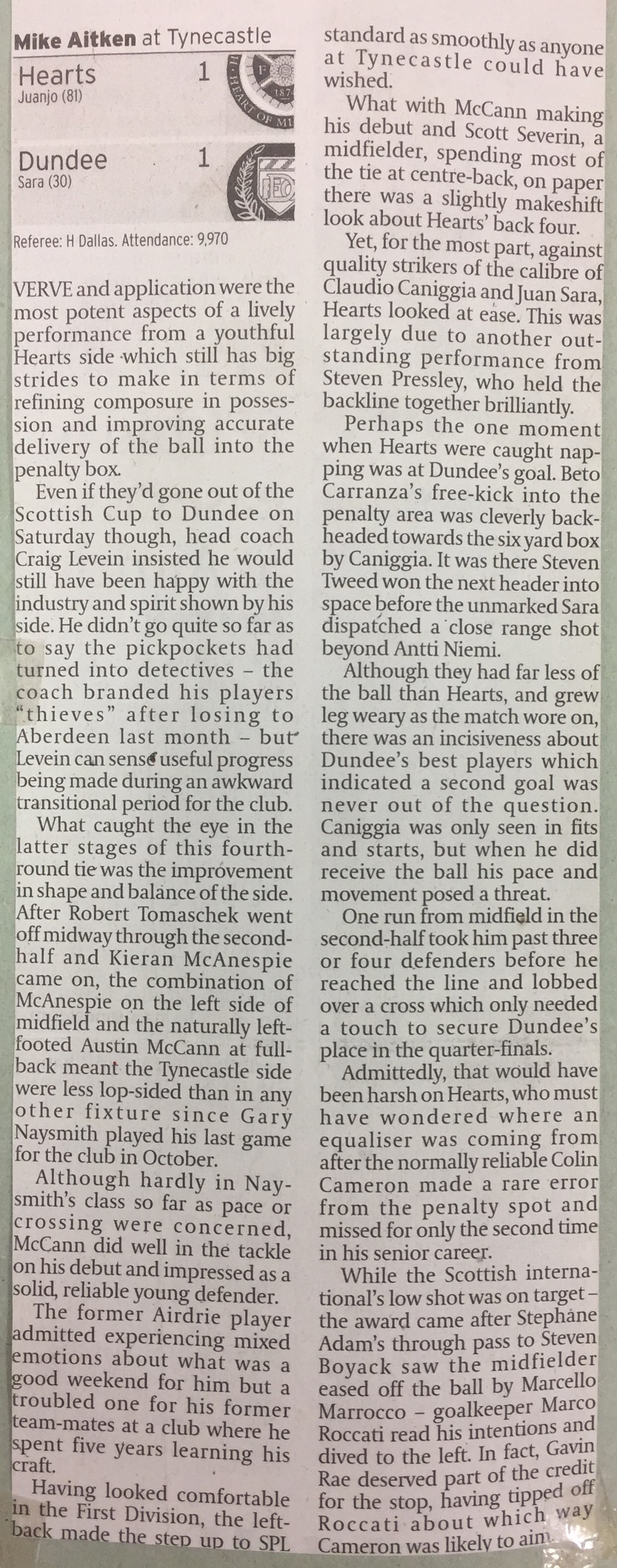 Mike Aitken at Tynecastle

Hearts 1
Juanjo (81)

Dundee 1
Sara (30)

Referee: H Dallas. Attendance: 9,970

VERVE and application were the most potent aspects of a lively performance from a youthful Hearts side which still has big strides to make in terms of refining composure in possession and improving accurate delivery of the ball into the penalty box.

Even if they'd gone out of the Scottish Cup to Dundee on Saturday though, head coach Craig Levein insisted he would still have been happy with the industry and spirit shown by his side. He didn't go quite so far as to say the pickpockets had turned into detectives – the coach branded his players "thieves" after losing to Aberdeen last month – but Levein can sense useful progress being made during an awkward transitional period for the club.

What caught the eye in the latter stages of this fourth-round tie was the improvement in shape and balance of the side. After Robert Tomaschek went off midway through the second-half and Kieran McAnespie came on, the combination of McAnespie on the left side of midfield and the naturally left-footed Austin McCann at full-back meant the Tynecastle side were less lop-sided than in any other fixture since Gary Naysmith played his last game for the club in October.

Although hardly in Naysmith's class so far as pace or crossing were concerned, McCann did well in the tackle on his debut and impressed as a solid, reliable young defender.

The former Airdrie player admitted experiencing mixed emotions about what was a good weekend for him but a troubled one for his former team-mates at a club where he spent five years learning his craft.

Having looked comfortable in the First Division, the left-back made the step up to SPL standard as smoothly as anyone at Tynecastle could have wished.

What with McCann making his debut and Scott Severin, a midfielder, spending most of the tie at centre-back, on paper there was a slightly makeshift look about Hearts' back four.

Yet, for the most part, against quality strikers of the calibre of Claudio Caniggia and Juan Sara, Hearts looked at ease. This was largely due to another outstanding performance from Steven Pressley, who held the backline together brilliantly.

Perhaps the one moment when Hearts were caught napping was at Dundee's goal. Beto Carranza's free-kick into the penalty area was cleverly back-headed towards the six yard box by Caniggia. It was there Steven Tweed won the next header into space before the unmarked Sara dispatched a close range shot beyond Antti Niemi.

Although they had far less of the ball than Hearts, and grew leg weary as the match wore on, there was an incisiveness about Dundee's best players which indicated a second goal was never out of the question. Caniggia was only seen in fits and starts, but when he did receive the ball his pace and movement posed a threat.

One run from midfield in the second-half took him past three or four defenders before he reached the line and lobbed over a cross which only needed a touch to secure Dundee's place in the quarter-finals.

Admittedly, that would have been harsh on Hearts, who must have wondered where an equaliser was coming from after the normally reliable Colin Cameron made a rare error from the penalty spot and missed for only the second time in his senior career.

While the Scottish international's low shot was on target – the award came after Stephane Adam's through pass to Steven Boyack saw the midfielder eased off the ball by Marcello Marrocco – goalkeeper Marco Roccati read his intentions and dived to the left. In fact, Gavin Rae deserved part of the credit for the stop, having tipped off Roccati about which way Cameron was likely to aim.